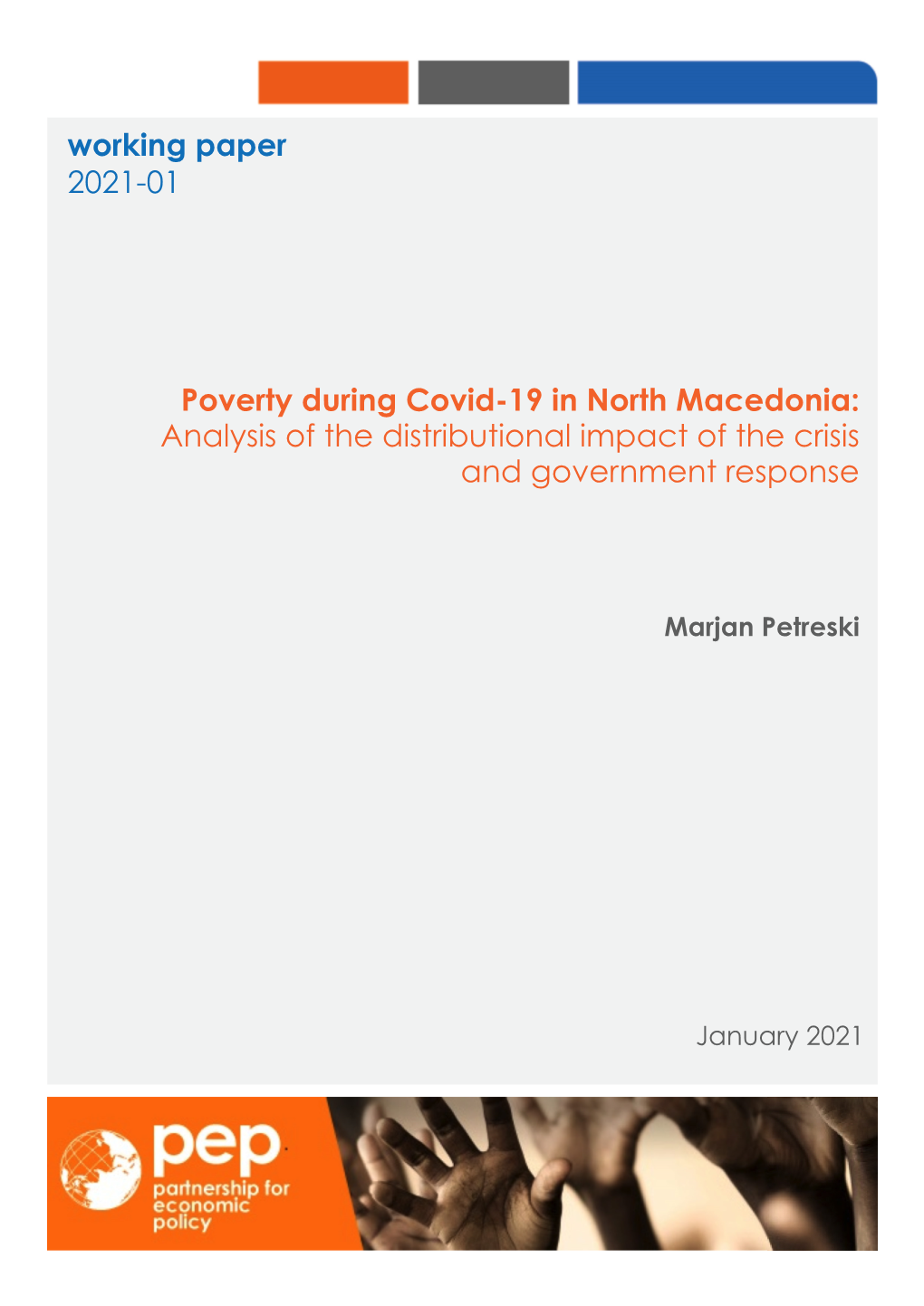 working paper
2021-01

Poverty during Covid-19 in North Macedonia:
Analysis of the distributional impact of the crisis and government response

Marjan Petreski

January 2021

pep
partnership for economic policy